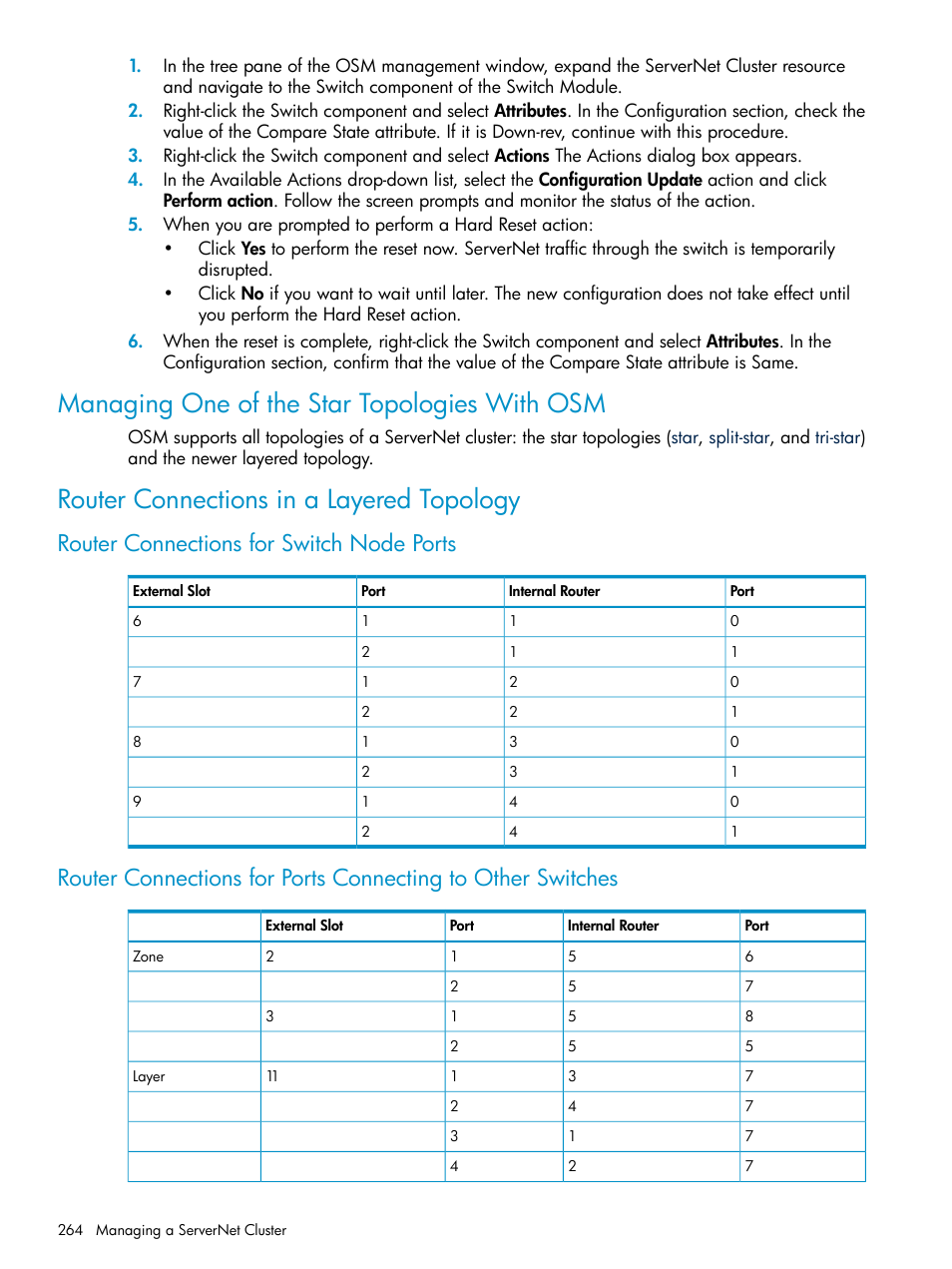 1. In the tree pane of the OSM management window, expand the ServerNet Cluster resource and navigate to the Switch component of the Switch Module.
2. Right-click the Switch component and select Attributes. In the Configuration section, check the value of the Compare State attribute. If it is Down-rev, continue with this procedure.
3. Right-click the Switch component and select Actions The Actions dialog box appears.
4. In the Available Actions drop-down list, select the Configuration Update action and click Perform action. Follow the screen prompts and monitor the status of the action.
5. When you are prompted to perform a Hard Reset action:
• Click Yes to perform the reset now. ServerNet traffic through the switch is temporarily disrupted.
• Click No if you want to wait until later. The new configuration does not take effect until you perform the Hard Reset action.
6. When the reset is complete, right-click the Switch component and select Attributes. In the Configuration section, confirm that the value of the Compare State attribute is Same.

Managing One of the Star Topologies With OSM

OSM supports all topologies of a ServerNet cluster: the star topologies (star, split-star, and tri-star) and the newer layered topology.

Router Connections in a Layered Topology

Router Connections for Switch Node Ports

| External Slot | Port | Internal Router | Port |
|---|---|---|---|
| 6 | 1 | 1 | 0 |
| | 2 | 1 | 1 |
| 7 | 1 | 2 | 0 |
| | 2 | 2 | 1 |
| 8 | 1 | 3 | 0 |
| | 2 | 3 | 1 |
| 9 | 1 | 4 | 0 |
| | 2 | 4 | 1 |

Router Connections for Ports Connecting to Other Switches

| | External Slot | Port | Internal Router | Port |
|---|---|---|---|---|
| Zone | 2 | 1 | 5 | 6 |
| | | 2 | 5 | 7 |
| | 3 | 1 | 5 | 8 |
| | | 2 | 5 | 5 |
| Layer | 11 | 1 | 3 | 7 |
| | | 2 | 4 | 7 |
| | | 3 | 1 | 7 |
| | | 4 | 2 | 7 |

264 Managing a ServerNet Cluster